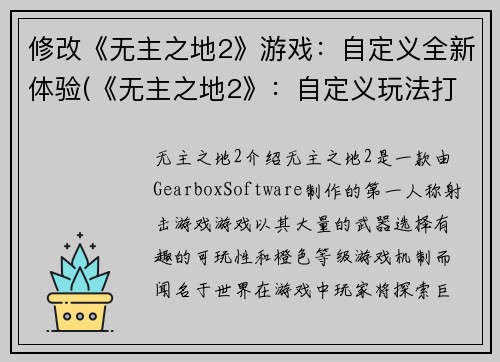 修改《无主之地2》游戏：自定义全新体验(《无主之地2》：自定义玩法打

无主之地2介绍无主之地2是一款由GearboxSoftware制作的第一人称射击游戏游戏以其大量的武器选择有趣的可玩性和橙色等级游戏机制而闻名于世界在游戏中玩家将探索巨